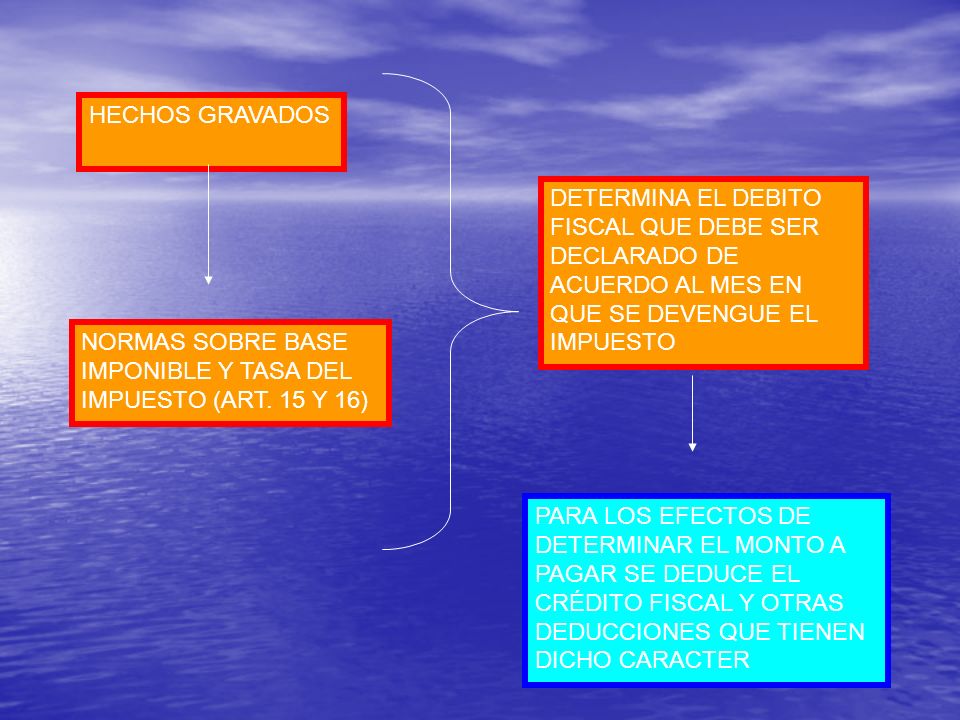 HECHOS GRAVADOS

NORMAS SOBRE BASE IMPONIBLE Y TASA DEL IMPUESTO (ART. 15 Y 16)

DETERMINA EL DEBITO FISCAL QUE DEBE SER DECLARADO DE ACUERDO AL MES EN QUE SE DEVENGUE EL IMPUESTO

PARA LOS EFECTOS DE DETERMINAR EL MONTO A PAGAR SE DEDUCE EL CRÉDITO FISCAL Y OTRAS DEDUCCIONES QUE TIENEN DICHO CARACTER